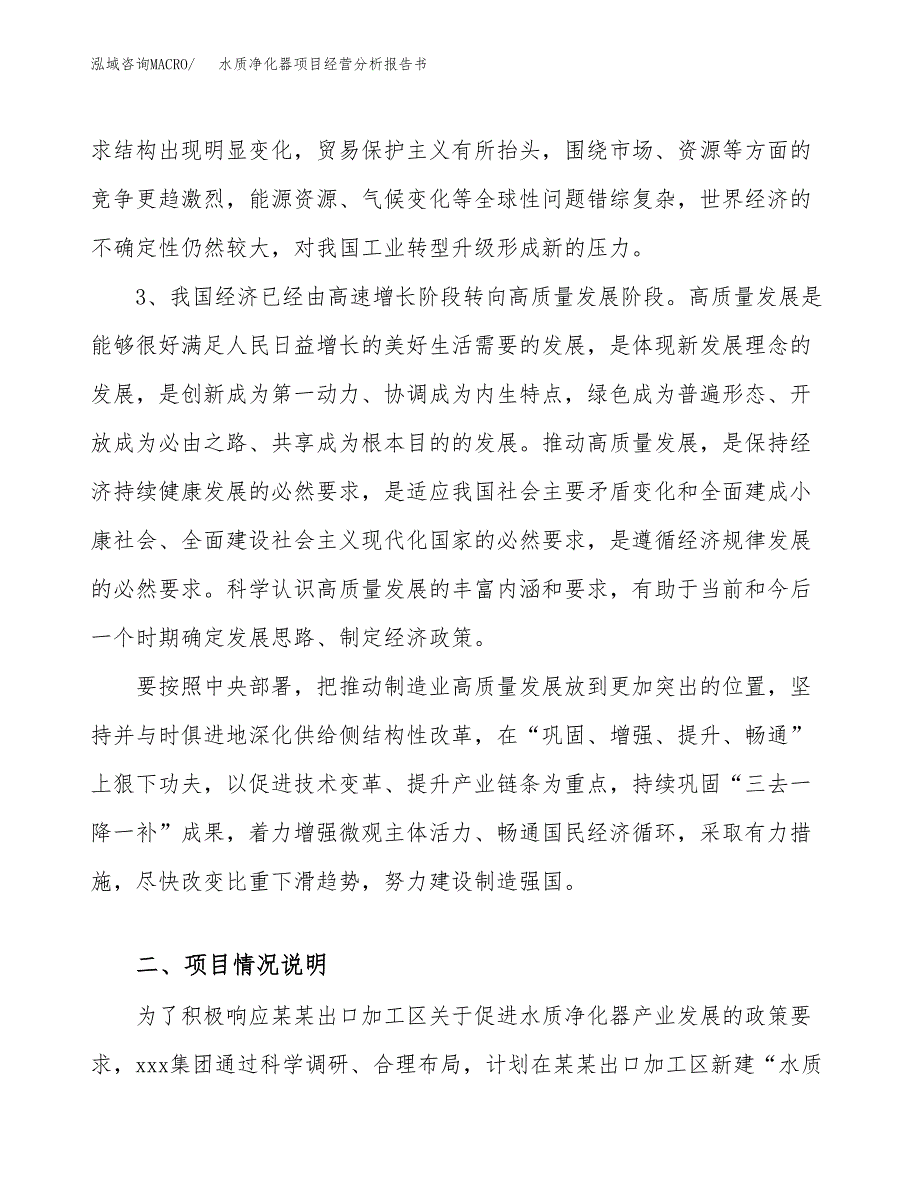 泓域咨询MACRO/　水质净化器项目经营分析报告书

求结构出现明显变化，贸易保护主义有所抬头，围绕市场、资源等方面的竞争更趋激烈，能源资源、气候变化等全球性问题错综复杂，世界经济的不确定性仍然较大，对我国工业转型升级形成新的压力。

3、我国经济已经由高速增长阶段转向高质量发展阶段。高质量发展是能够很好满足人民日益增长的美好生活需要的发展，是体现新发展理念的发展，是创新成为第一动力、协调成为内生特点，绿色成为普遍形态、开放成为必由之路、共享成为根本目的的发展。推动高质量发展，是保持经济持续健康发展的必然要求，是适应我国社会主要矛盾变化和全面建成小康社会、全面建设社会主义现代化国家的必然要求，是遵循经济规律发展的必然要求。科学认识高质量发展的丰富内涵和要求，有助于当前和今后一个时期确定发展思路、制定经济政策。

要按照中央部署，把推动制造业高质量发展放到更加突出的位置，坚持并与时俱进地深化供给侧结构性改革，在“巩固、增强、提升、畅通”上狠下功夫，以促进技术变革、提升产业链条为重点，持续巩固“三去一降一补”成果，着力增强微观主体活力、畅通国民经济循环，采取有力措施，尽快改变比重下滑趋势，努力建设制造强国。

二、项目情况说明

为了积极响应某某出口加工区关于促进水质净化器产业发展的政策要求，xxx集团通过科学调研、合理布局，计划在某某出口加工区新建“水质